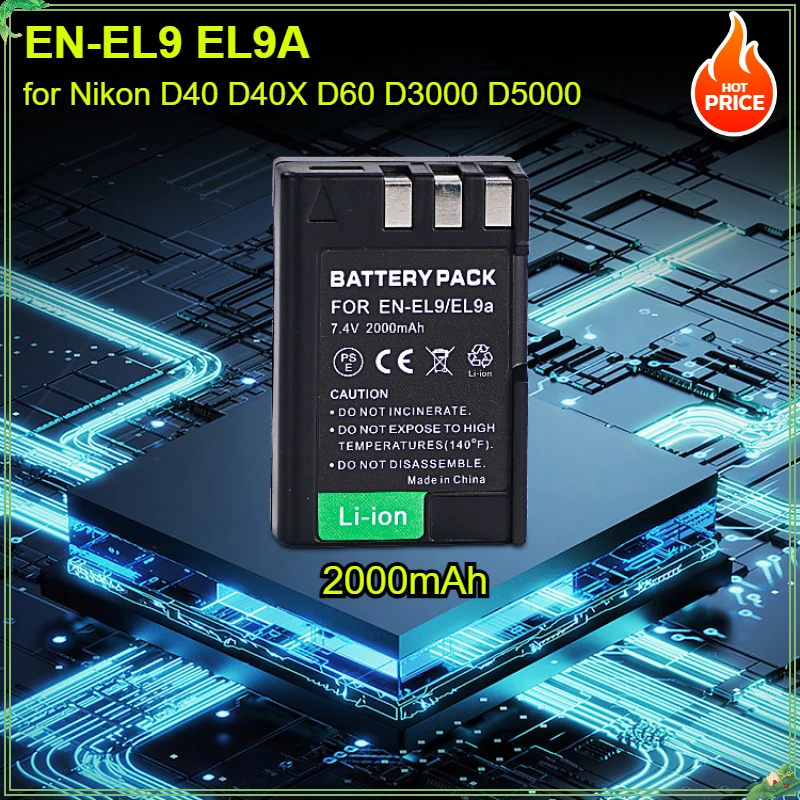 EN-EL9 EL9A
for Nikon D40 D40X D60 D3000 D5000

HOT PRICE

BATTERY PACK
FOR EN-EL9/EL9a
7.4V 2000mAh
PS E CE Li-ion
CAUTION
• DO NOT INCINERATE.
• DO NOT EXPOSE TO HIGH TEMPERATURES(140°F).
• DO NOT DISASSEMBLE.
Made in China
Li-ion

2000mAh